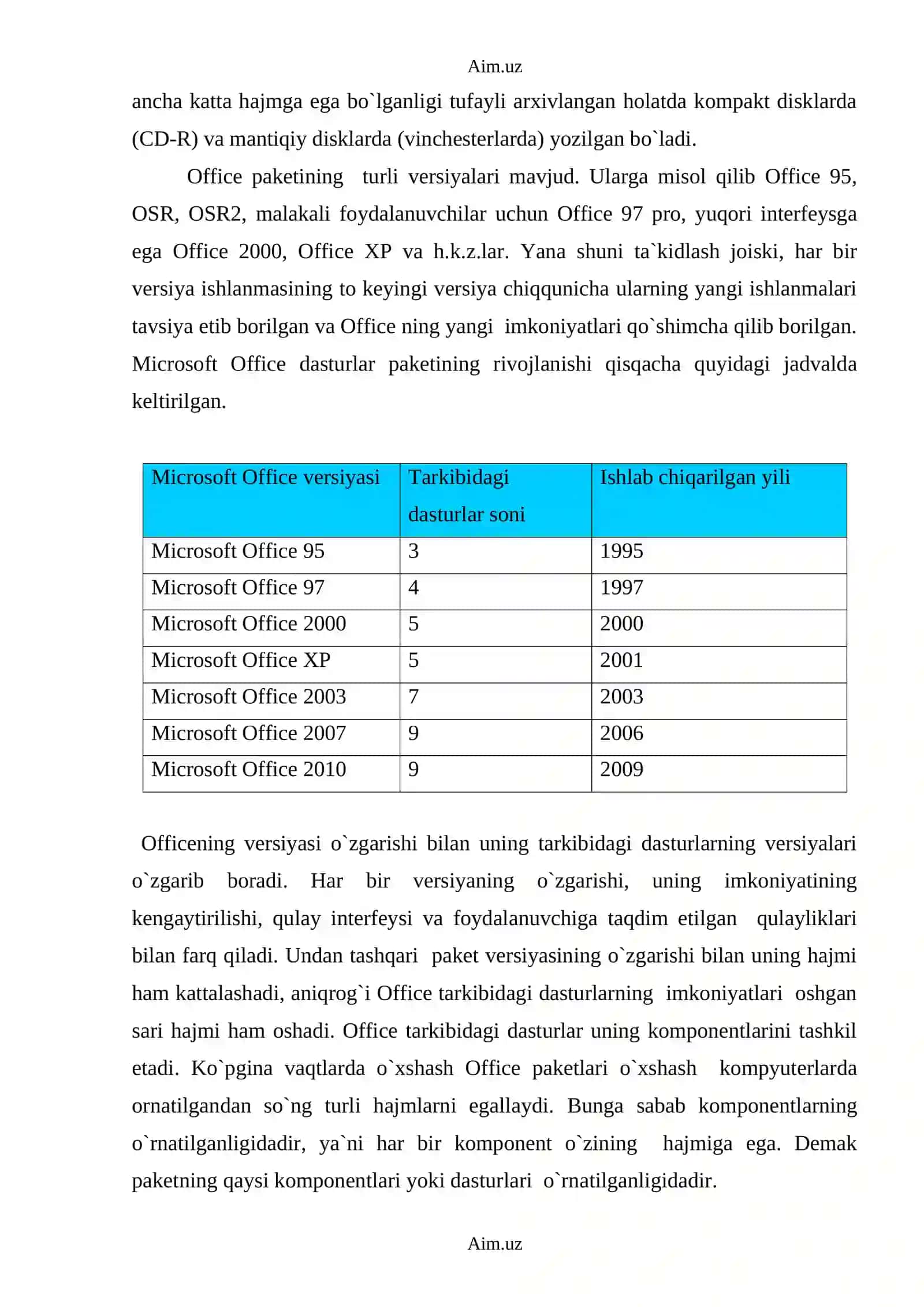 Aim.uz

ancha katta hajmga ega bo`lganligi tufayli arxivlangan holatda kompakt disklarda (CD-R) va mantiqiy disklarda (vinchesterlarda) yozilgan bo`ladi.

Office paketining turli versiyalari mavjud. Ularga misol qilib Office 95, OSR, OSR2, malakali foydalanuvchilar uchun Office 97 pro, yuqori interfeysga ega Office 2000, Office XP va h.k.z.lar. Yana shuni ta`kidlash joiski, har bir versiya ishlanmasining to keyingi versiya chiqqunicha ularning yangi ishlanmalari tavsiya etib borilgan va Office ning yangi imkoniyatlari qo`shimcha qilib borilgan. Microsoft Office dasturlar paketining rivojlanishi qisqacha quyidagi jadvalda keltirilgan.

| Microsoft Office versiyasi | Tarkibidagi dasturlar soni | Ishlab chiqarilgan yili |
|---|---|---|
| Microsoft Office 95 | 3 | 1995 |
| Microsoft Office 97 | 4 | 1997 |
| Microsoft Office 2000 | 5 | 2000 |
| Microsoft Office XP | 5 | 2001 |
| Microsoft Office 2003 | 7 | 2003 |
| Microsoft Office 2007 | 9 | 2006 |
| Microsoft Office 2010 | 9 | 2009 |

Officening versiyasi o`zgarishi bilan uning tarkibidagi dasturlarning versiyalari o`zgarib boradi. Har bir versiyaning o`zgarishi, uning imkoniyatining kengaytirilishi, qulay interfeysi va foydalanuvchiga taqdim etilgan qulayliklari bilan farq qiladi. Undan tashqari paket versiyasining o`zgarishi bilan uning hajmi ham kattalashadi, aniqrog`i Office tarkibidagi dasturlarning imkoniyatlari oshgan sari hajmi ham oshadi. Office tarkibidagi dasturlar uning komponentlarini tashkil etadi. Ko`pgina vaqtlarda o`xshash Office paketlari o`xshash kompyuterlarda ornatilgandan so`ng turli hajmlarni egallaydi. Bunga sabab komponentlarning o`rnatilganligidadir, ya`ni har bir komponent o`zining hajmiga ega. Demak paketning qaysi komponentlari yoki dasturlari o`rnatilganligidadir.

Aim.uz